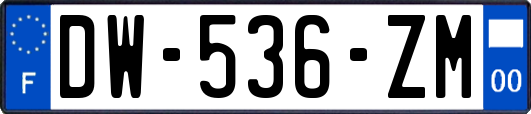 F

DW-536-ZM

00